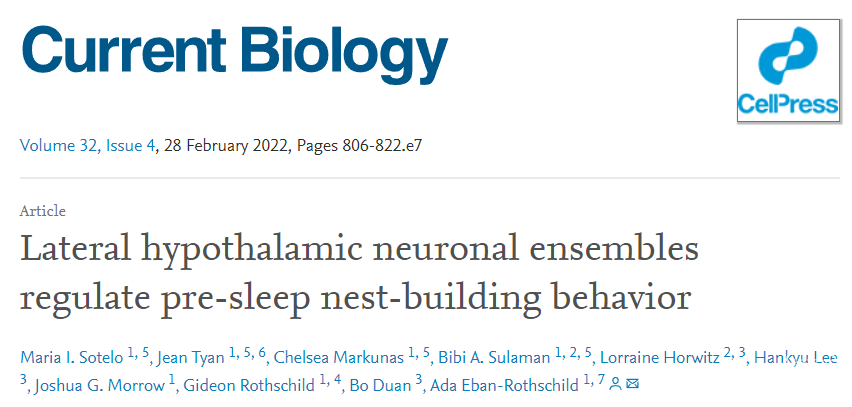 Current Biology

CellPress

Volume 32, Issue 4, 28 February 2022, Pages 806-822.e7

Article

Lateral hypothalamic neuronal ensembles regulate pre-sleep nest-building behavior

Maria I. Sotelo $^{1, 5}$, Jean Tyan $^{1, 5, 6}$, Chelsea Markunas $^{1, 5}$, Bibi A. Sulaman $^{1, 2, 5}$, Lorraine Horwitz $^{2, 3}$, Hankyu Lee $^{3}$, Joshua G. Morrow $^{1}$, Gideon Rothschild $^{1, 4}$, Bo Duan $^{3}$, Ada Eban-Rothschild $^{1, 7}$